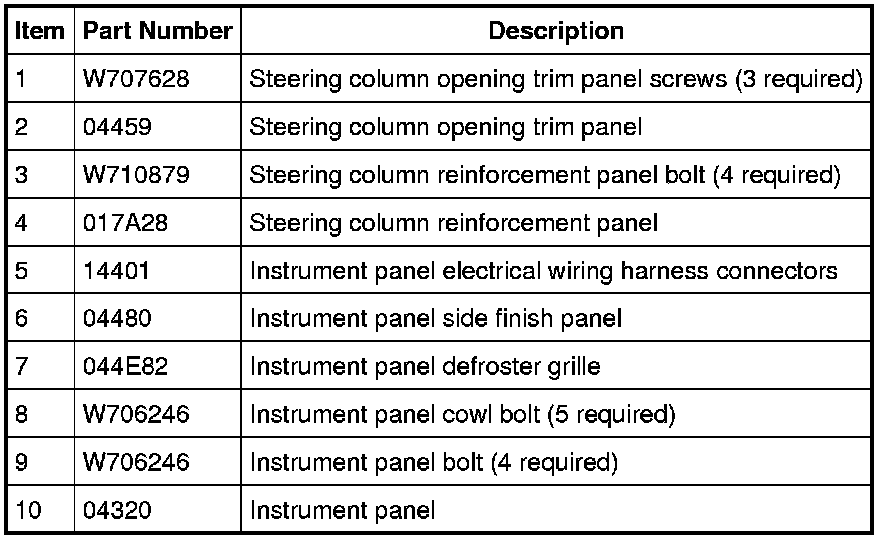 | Item | Part Number | Description |
|---|---|---|
| 1 | W707628 | Steering column opening trim panel screws (3 required) |
| 2 | 04459 | Steering column opening trim panel |
| 3 | W710879 | Steering column reinforcement panel bolt (4 required) |
| 4 | 017A28 | Steering column reinforcement panel |
| 5 | 14401 | Instrument panel electrical wiring harness connectors |
| 6 | 04480 | Instrument panel side finish panel |
| 7 | 044E82 | Instrument panel defroster grille |
| 8 | W706246 | Instrument panel cowl bolt (5 required) |
| 9 | W706246 | Instrument panel bolt (4 required) |
| 10 | 04320 | Instrument panel |